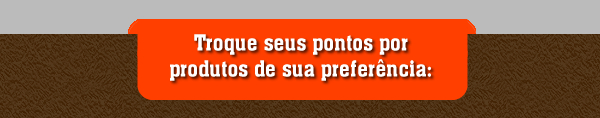 Troque seus pontos por produtos de sua preferência: